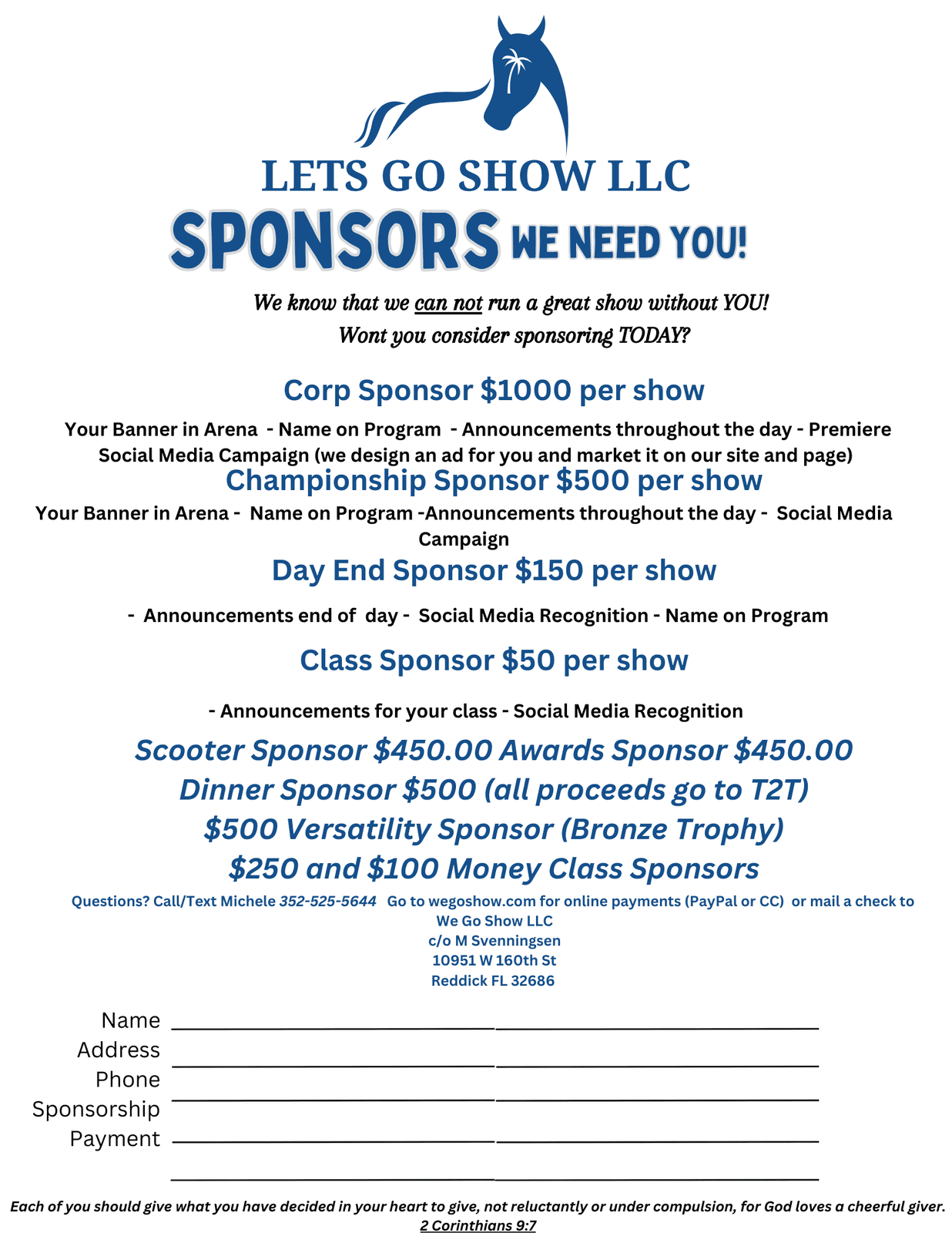 LETS GO SHOW LLC

SPONSORS WE NEED YOU!

We know that we can not run a great show without YOU!
Wont you consider sponsoring TODAY?

Corp Sponsor $1000 per show

Your Banner in Arena - Name on Program - Announcements throughout the day - Premiere Social Media Campaign (we design an ad for you and market it on our site and page)

Championship Sponsor $500 per show

Your Banner in Arena - Name on Program -Announcements throughout the day - Social Media Campaign

Day End Sponsor $150 per show

- Announcements end of day - Social Media Recognition - Name on Program

Class Sponsor $50 per show

- Announcements for your class - Social Media Recognition

Scooter Sponsor $450.00 Awards Sponsor $450.00
Dinner Sponsor $500 (all proceeds go to T2T)
$500 Versatility Sponsor (Bronze Trophy)
$250 and $100 Money Class Sponsors

Questions? Call/Text Michele 352-525-5644 Go to wegoshow.com for online payments (PayPal or CC) or mail a check to
We Go Show LLC
c/o M Svenningsen
10951 W 160th St
Reddick FL 32686

Name
Address
Phone
Sponsorship
Payment

Each of you should give what you have decided in your heart to give, not reluctantly or under compulsion, for God loves a cheerful giver.
2 Corinthians 9:7